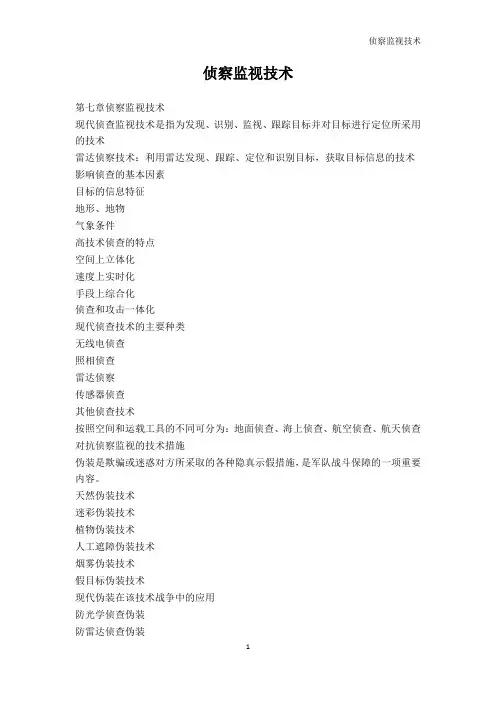 侦察监视技术

侦察监视技术

第七章侦察监视技术
现代侦查监视技术是指为发现、识别、监视、跟踪目标并对目标进行定位所采用的技术
雷达侦察技术：利用雷达发现、跟踪、定位和识别目标，获取目标信息的技术
影响侦查的基本因素
目标的信息特征
地形、地物
气象条件
高技术侦查的特点
空间上立体化
速度上实时化
手段上综合化
侦查和攻击一体化
现代侦查技术的主要种类
无线电侦查
照相侦查
雷达侦察
传感器侦查
其他侦查技术
按照空间和运载工具的不同可分为：地面侦查、海上侦查、航空侦查、航天侦查
对抗侦察监视的技术措施
伪装是欺骗或迷惑对方所采取的各种隐真示假措施，是军队战斗保障的一项重要内容。
天然伪装技术
迷彩伪装技术
植物伪装技术
人工遮障伪装技术
烟雾伪装技术
假目标伪装技术
现代伪装在该技术战争中的应用
防光学侦查伪装
防雷达侦查伪装

1